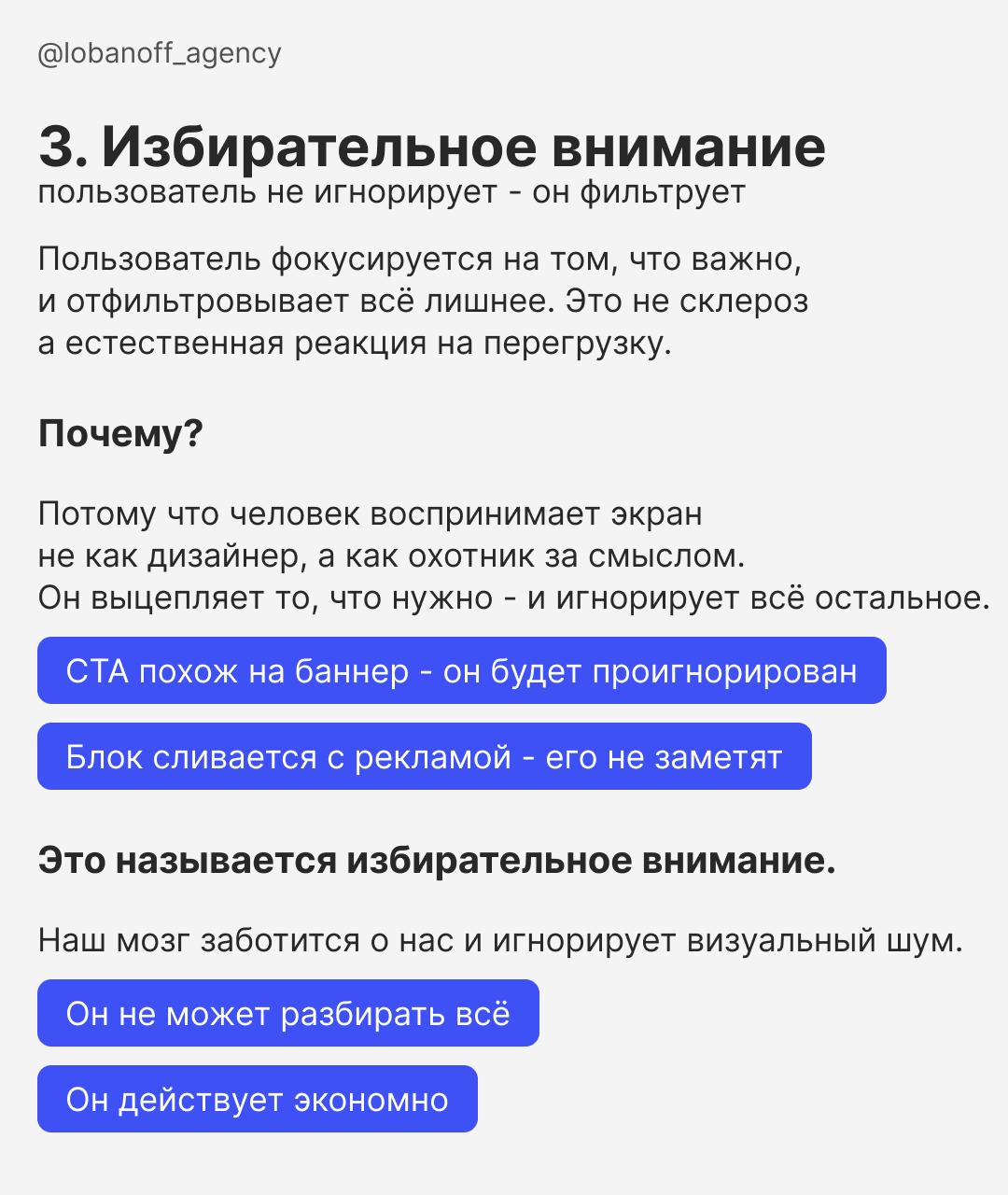 @lobanoff_agency

3. Избирательное внимание
пользователь не игнорирует - он фильтрует

Пользователь фокусируется на том, что важно, и отфильтровывает всё лишнее. Это не склероз а естественная реакция на перегрузку.

Почему?

Потому что человек воспринимает экран не как дизайнер, а как охотник за смыслом. Он выцепляет то, что нужно - и игнорирует всё остальное.

CTA похож на баннер - он будет проигнорирован

Блок сливается с рекламой - его не заметят

Это называется избирательное внимание.

Наш мозг заботится о нас и игнорирует визуальный шум.

Он не может разбирать всё

Он действует экономно